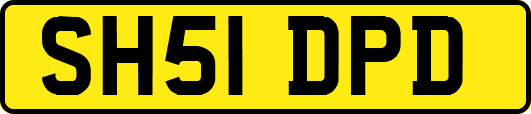 SH51 DPD